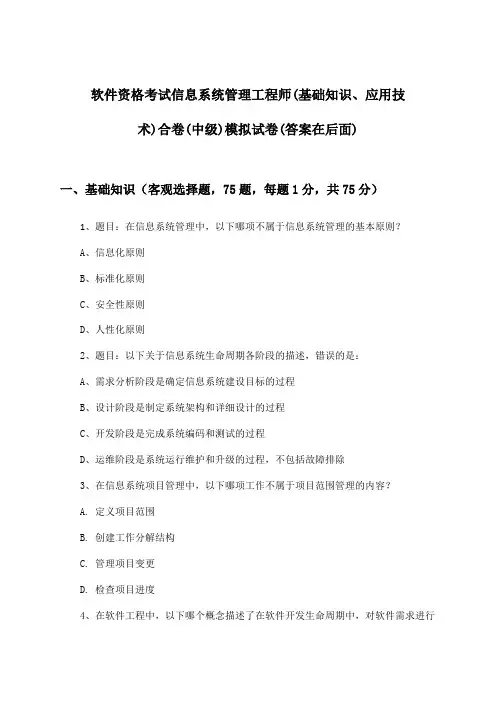 软件资格考试信息系统管理工程师(基础知识、应用技术)合卷(中级)模拟试卷(答案在后面)

一、基础知识（客观选择题，75题，每题1分，共75分）

1、题目：在信息系统管理中，以下哪项不属于信息系统管理的基本原则？

A、信息化原则

B、标准化原则

C、安全性原则

D、人性化原则

2、题目：以下关于信息系统生命周期各阶段的描述，错误的是：

A、需求分析阶段是确定信息系统建设目标的过程

B、设计阶段是制定系统架构和详细设计的过程

C、开发阶段是完成系统编码和测试的过程

D、运维阶段是系统运行维护和升级的过程，不包括故障排除

3、在信息系统项目管理中，以下哪项工作不属于项目范围管理的内容？

A. 定义项目范围

B. 创建工作分解结构

C. 管理项目变更

D. 检查项目进度

4、在软件工程中，以下哪个概念描述了在软件开发生命周期中，对软件需求进行